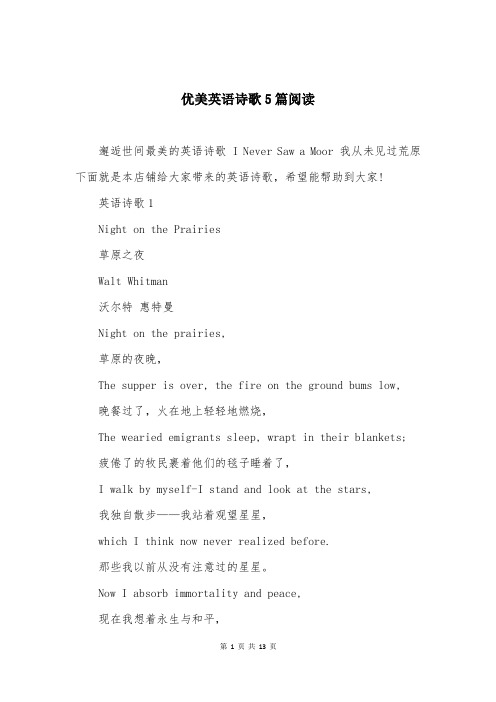 优美英语诗歌5篇阅读

邂逅世间最美的英语诗歌 I Never Saw a Moor 我从未见过荒原 下面就是本店铺给大家带来的英语诗歌，希望能帮助到大家!

英语诗歌1

Night on the Prairies

草原之夜

Walt Whitman

沃尔特 惠特曼

Night on the prairies,

草原的夜晚，

The supper is over, the fire on the ground bums low,

晚餐过了，火在地上轻轻地燃烧，

The wearied emigrants sleep, wrapt in their blankets;

疲倦了的牧民裹着他们的毯子睡着了，

I walk by myself-I stand and look at the stars,

我独自散步——我站着观望星星，

which I think now never realized before.

那些我以前从没有注意过的星星。

Now I absorb immortality and peace,

现在我想着永生与和平，

第 1 页 共 13 页